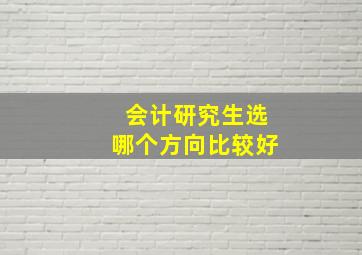 会计研究生选
哪个方向比较好